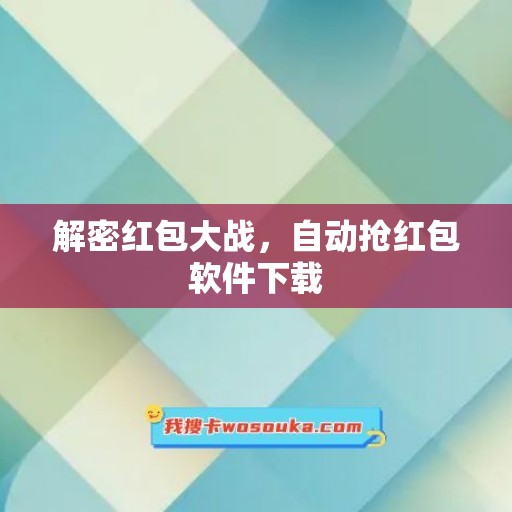 解密红包大战，自动抢红包软件下载

我搜卡wosouka.com